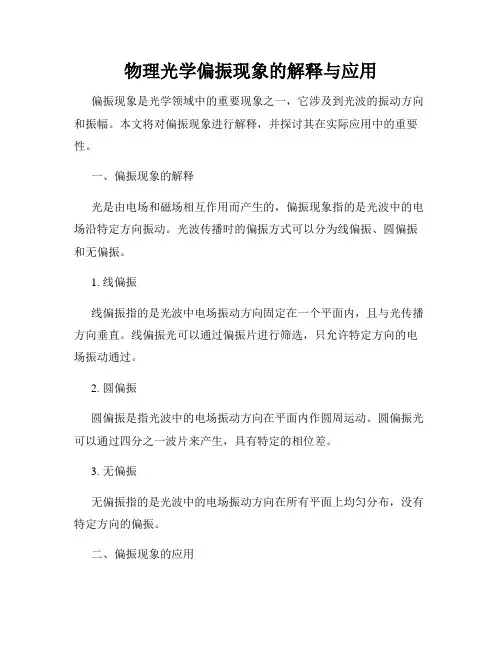 物理光学偏振现象的解释与应用

偏振现象是光学领域中的重要现象之一，它涉及到光波的振动方向和振幅。本文将对偏振现象进行解释，并探讨其在实际应用中的重要性。

一、偏振现象的解释

光是由电场和磁场相互作用而产生的，偏振现象指的是光波中的电场沿特定方向振动。光波传播时的偏振方式可以分为线偏振、圆偏振和无偏振。

1. 线偏振

线偏振指的是光波中电场振动方向固定在一个平面内，且与光传播方向垂直。线偏振光可以通过偏振片进行筛选，只允许特定方向的电场振动通过。

2. 圆偏振

圆偏振是指光波中的电场振动方向在平面内作圆周运动。圆偏振光可以通过四分之一波片来产生，具有特定的相位差。

3. 无偏振

无偏振指的是光波中的电场振动方向在所有平面上均匀分布，没有特定方向的偏振。

二、偏振现象的应用